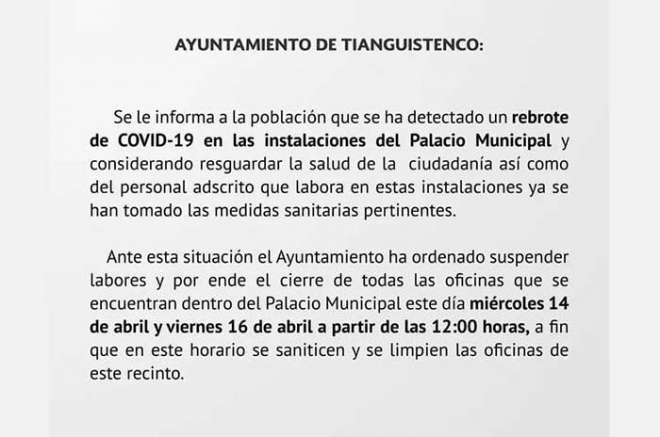 AYUNTAMIENTO DE TIANGUISTENCO:

Se le informa a la población que se ha detectado un rebrote de COVID-19 en las instalaciones del Palacio Municipal y considerando resguardar la salud de la ciudadanía así como del personal adscrito que labora en estas instalaciones ya se han tomado las medidas sanitarias pertinentes.

Ante esta situación el Ayuntamiento ha ordenado suspender labores y por ende el cierre de todas las oficinas que se encuentran dentro del Palacio Municipal este día miércoles 14 de abril y viernes 16 de abril a partir de las 12:00 horas, a fin que en este horario se saniticen y se limpien las oficinas de este recinto.